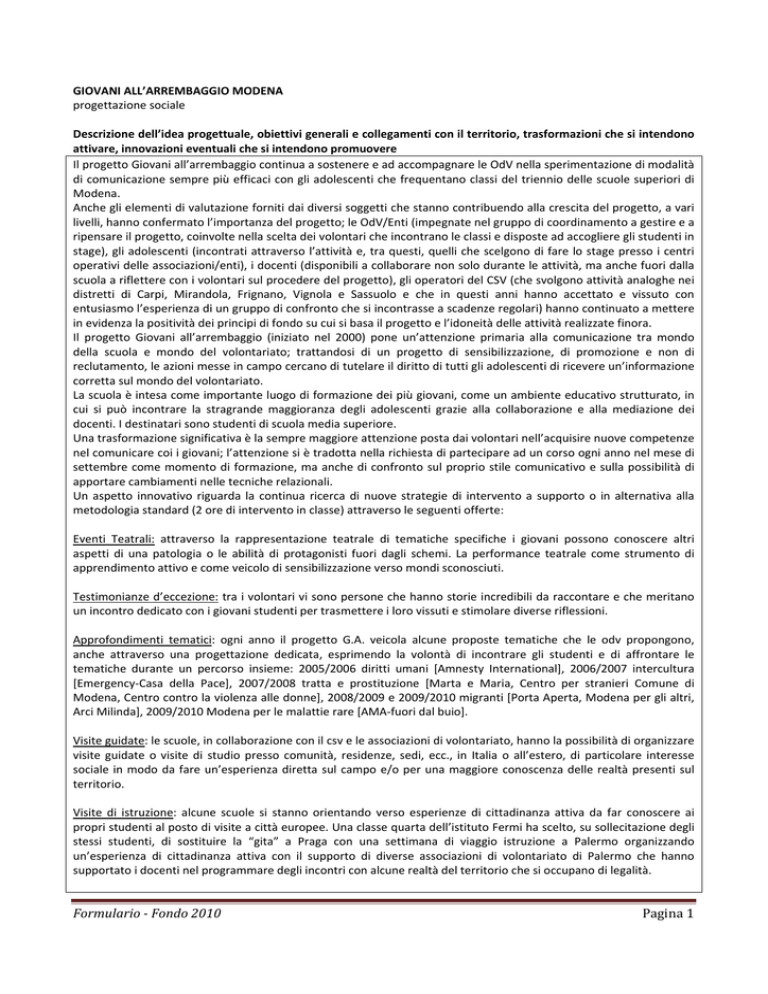 GIOVANI ALL'ARREMBAGGIO MODENA
progettazione sociale

Descrizione dell'idea progettuale, obiettivi generali e collegamenti con il territorio, trasformazioni che si intendono attivare, innovazioni eventuali che si intendono promuovere

Il progetto Giovani all'arrembaggio continua a sostenere e ad accompagnare le OdV nella sperimentazione di modalità di comunicazione sempre più efficaci con gli adolescenti che frequentano classi del triennio delle scuole superiori di Modena.
Anche gli elementi di valutazione forniti dai diversi soggetti che stanno contribuendo alla crescita del progetto, a vari livelli, hanno confermato l'importanza del progetto; le OdV/Enti (impegnate nel gruppo di coordinamento a gestire e a ripensare il progetto, coinvolte nella scelta dei volontari che incontrano le classi e disposte ad accogliere gli studenti in stage), gli adolescenti (incontrati attraverso l'attività e, tra questi, quelli che scelgono di fare lo stage presso i centri operativi delle associazioni/enti), i docenti (disponibili a collaborare non solo durante le attività, ma anche fuori dalla scuola a riflettere con i volontari sul procedere del progetto), gli operatori del CSV (che svolgono attività analoghe nei distretti di Carpi, Mirandola, Frignano, Vignola e Sassuolo e che in questi anni hanno accettato e vissuto con entusiasmo l'esperienza di un gruppo di confronto che si incontrasse a scadenze regolari) hanno continuato a mettere in evidenza la positività dei principi di fondo su cui si basa il progetto e l'idoneità delle attività realizzate finora.
Il progetto Giovani all'arrembaggio (iniziato nel 2000) pone un'attenzione primaria alla comunicazione tra mondo della scuola e mondo del volontariato; trattandosi di un progetto di sensibilizzazione, di promozione e non di reclutamento, le azioni messe in campo cercano di tutelare il diritto di tutti gli adolescenti di ricevere un'informazione corretta sul mondo del volontariato.
La scuola è intesa come importante luogo di formazione dei più giovani, come un ambiente educativo strutturato, in cui si può incontrare la stragrande maggioranza degli adolescenti grazie alla collaborazione e alla mediazione dei docenti. I destinatari sono studenti di scuola media superiore.
Una trasformazione significativa è la sempre maggiore attenzione posta dai volontari nell'acquisire nuove competenze nel comunicare coi i giovani; l'attenzione si è tradotta nella richiesta di partecipare ad un corso ogni anno nel mese di settembre come momento di formazione, ma anche di confronto sul proprio stile comunicativo e sulla possibilità di apportare cambiamenti nelle tecniche relazionali.
Un aspetto innovativo riguarda la continua ricerca di nuove strategie di intervento a supporto o in alternativa alla metodologia standard (2 ore di intervento in classe) attraverso le seguenti offerte:

Eventi Teatrali: attraverso la rappresentazione teatrale di tematiche specifiche i giovani possono conoscere altri aspetti di una patologia o le abilità di protagonisti fuori dagli schemi. La performance teatrale come strumento di apprendimento attivo e come veicolo di sensibilizzazione verso mondi sconosciuti.

Testimonianze d'eccezione: tra i volontari vi sono persone che hanno storie incredibili da raccontare e che meritano un incontro dedicato con i giovani studenti per trasmettere i loro vissuti e stimolare diverse riflessioni.

Approfondimenti tematici: ogni anno il progetto G.A. veicola alcune proposte tematiche che le odv propongono, anche attraverso una progettazione dedicata, esprimendo la volontà di incontrare gli studenti e di affrontare le tematiche durante un percorso insieme: 2005/2006 diritti umani [Amnesty International], 2006/2007 intercultura [Emergency-Casa della Pace], 2007/2008 tratta e prostituzione [Marta e Maria, Centro per stranieri Comune di Modena, Centro contro la violenza alle donne], 2008/2009 e 2009/2010 migranti [Porta Aperta, Modena per gli altri, Arci Milinda], 2009/2010 Modena per le malattie rare [AMA-fuori dal buio].

Visite guidate: le scuole, in collaborazione con il csv e le associazioni di volontariato, hanno la possibilità di organizzare visite guidate o visite di studio presso comunità, residenze, sedi, ecc., in Italia o all'estero, di particolare interesse sociale in modo da fare un'esperienza diretta sul campo e/o per una maggiore conoscenza delle realtà presenti sul territorio.

Visite di istruzione: alcune scuole si stanno orientando verso esperienze di cittadinanza attiva da far conoscere ai propri studenti al posto di visite a città europee. Una classe quarta dell'istituto Fermi ha scelto, su sollecitazione degli stessi studenti, di sostituire la "gita" a Praga con una settimana di viaggio istruzione a Palermo organizzando un'esperienza di cittadinanza attiva con il supporto di diverse associazioni di volontariato di Palermo che hanno supportato i docenti nel programmare degli incontri con alcune realtà del territorio che si occupano di legalità.

Formulario - Fondo 2010 Pagina 1